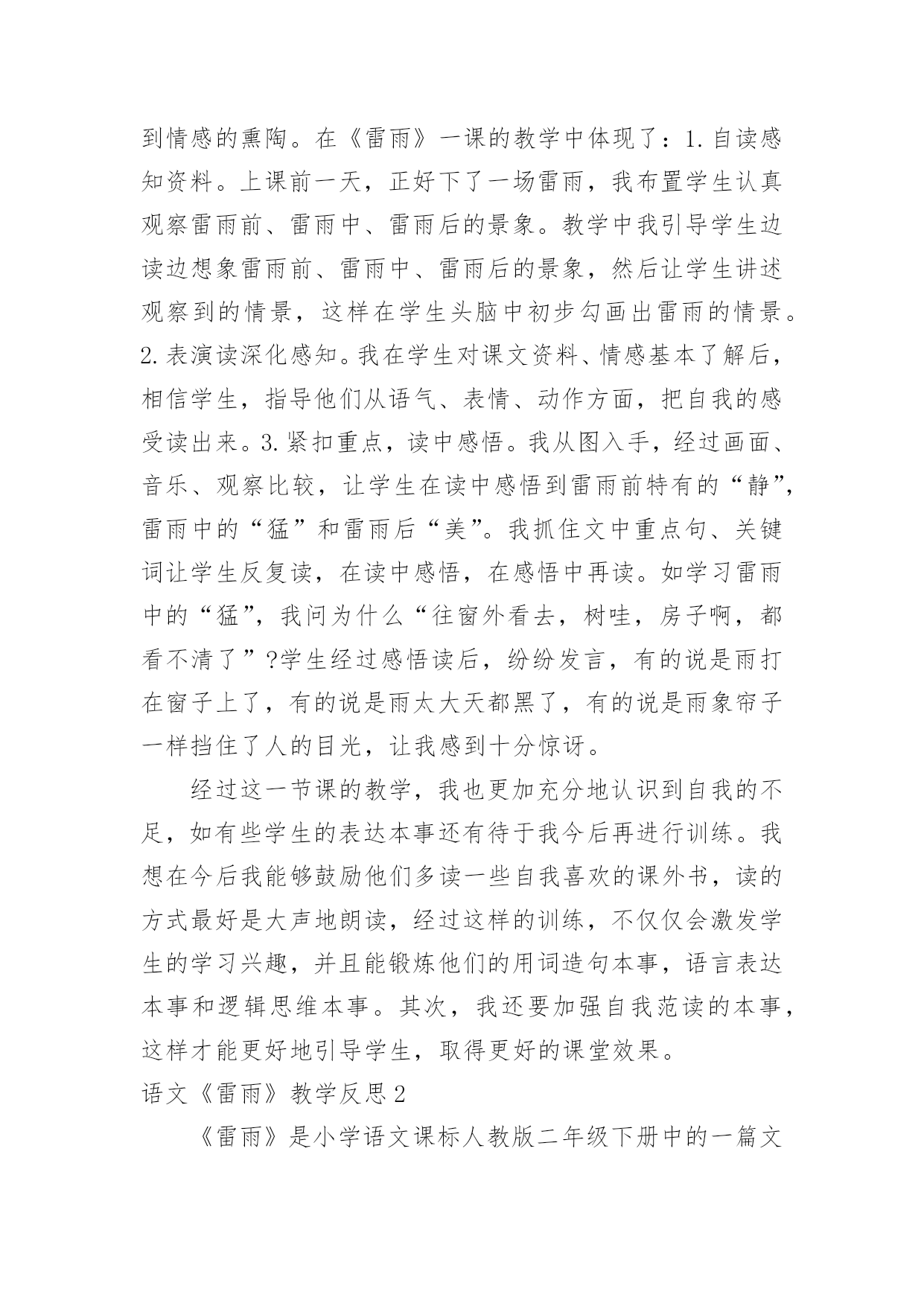 到情感的熏陶。在《雷雨》一课的教学中体现了：1.自读感知资料。上课前一天，正好下了一场雷雨，我布置学生认真观察雷雨前、雷雨中、雷雨后的景象。教学中我引导学生边读边想象雷雨前、雷雨中、雷雨后的景象，然后让学生讲述观察到的情景，这样在学生头脑中初步勾画出雷雨的情景。2.表演读深化感知。我在学生对课文资料、情感基本了解后，相信学生，指导他们从语气、表情、动作方面，把自我的感受读出来。3.紧扣重点，读中感悟。我从图入手，经过画面、音乐、观察比较，让学生在读中感悟到雷雨前特有的“静”，雷雨中的“猛”和雷雨后“美”。我抓住文中重点句、关键词让学生反复读，在读中感悟，在感悟中再读。如学习雷雨中的“猛”，我问为什么“往窗外看去，树哇，房子啊，都看不清了”?学生经过感悟读后，纷纷发言，有的说是雨打在窗子上了，有的说是雨太大天都黑了，有的说是雨象帘子一样挡住了人的目光，让我感到十分惊讶。

经过这一节课的教学，我也更加充分地认识到自我的不足，如有些学生的表达本事还有待于我今后再进行训练。我想在今后我能够鼓励他们多读一些自我喜欢的课外书，读的方式最好是大声地朗读，经过这样的训练，不仅仅会激发学生的学习兴趣，并且能锻炼他们的用词造句本事，语言表达本事和逻辑思维本事。其次，我还要加强自我范读的本事，这样才能更好地引导学生，取得更好的课堂效果。

语文《雷雨》教学反思2

《雷雨》是小学语文课标人教版二年级下册中的一篇文